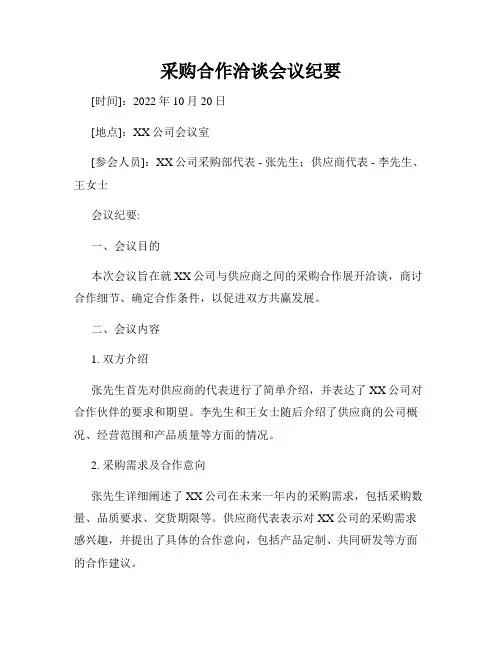 采购合作洽谈会议纪要

[时间]：2022 年 10 月 20 日

[地点]：XX 公司会议室

[参会人员]：XX 公司采购部代表 - 张先生；供应商代表 - 李先生、王女士

会议纪要:

一、会议目的

本次会议旨在就 XX 公司与供应商之间的采购合作展开洽谈，商讨合作细节、确定合作条件，以促进双方共赢发展。

二、会议内容

1. 双方介绍

张先生首先对供应商的代表进行了简单介绍，并表达了 XX 公司对合作伙伴的要求和期望。李先生和王女士随后介绍了供应商的公司概况、经营范围和产品质量等方面的情况。

2. 采购需求及合作意向

张先生详细阐述了 XX 公司在未来一年内的采购需求，包括采购数量、品质要求、交货期限等。供应商代表表示对 XX 公司的采购需求感兴趣，并提出了具体的合作意向，包括产品定制、共同研发等方面的合作建议。